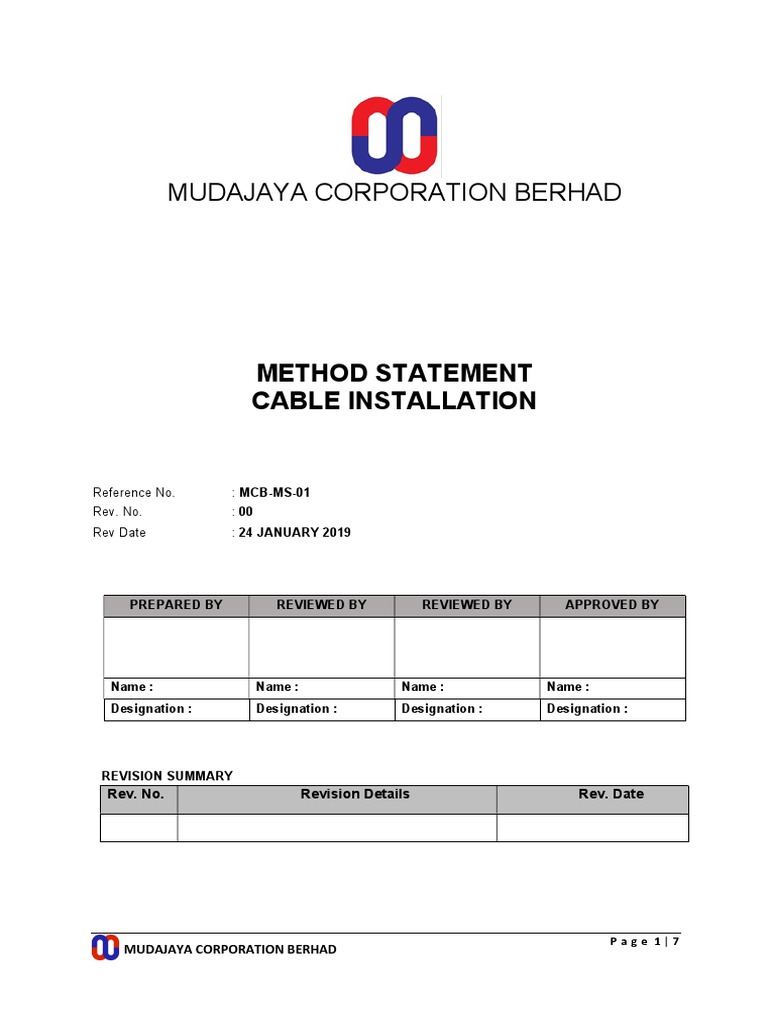 MUDAJAYA CORPORATION BERHAD

METHOD STATEMENT
CABLE INSTALLATION

Reference No. : MCB-MS-01
Rev. No. : 00
Rev Date : 24 JANUARY 2019

| PREPARED BY | REVIEWED BY | REVIEWED BY | APPROVED BY |
|---|---|---|---|
| | | | |
| Name : | Name : | Name : | Name : |
| Designation : | Designation : | Designation : | Designation : |

REVISION SUMMARY

| Rev. No. | Revision Details | Rev. Date |
|---|---|---|
| | | |

MUDAJAYA CORPORATION BERHAD

Page 1 | 7